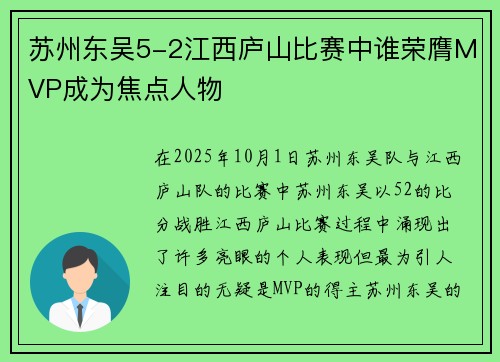 苏州东吴5-2江西庐山比赛中谁荣膺MVP成为焦点人物

在2025年10月1日苏州东吴队与江西庐山队的比赛中苏州东吴以52的比分战胜江西庐山比赛过程中涌现出了许多亮眼的个人表现但最为引人注目的无疑是MVP的得主苏州东吴的